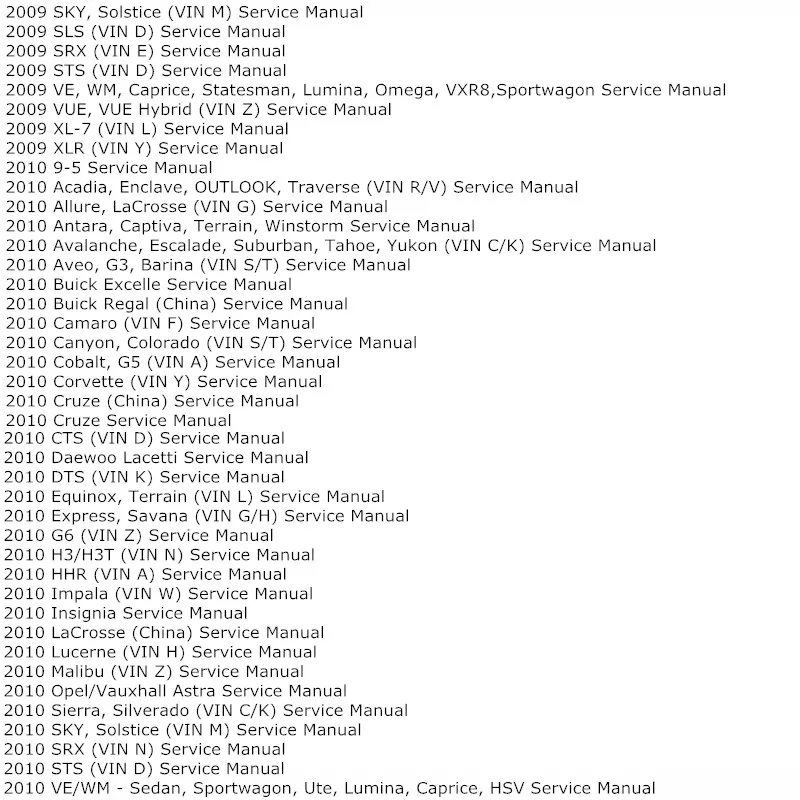 2009 SKY, Solstice (VIN M) Service Manual
2009 SLS (VIN D) Service Manual
2009 SRX (VIN E) Service Manual
2009 STS (VIN D) Service Manual
2009 VE, WM, Caprice, Statesman, Lumina, Omega, VXR8,Sportwagon Service Manual
2009 VUE, VUE Hybrid (VIN Z) Service Manual
2009 XL-7 (VIN L) Service Manual
2009 XLR (VIN Y) Service Manual
2010 9-5 Service Manual
2010 Acadia, Enclave, OUTLOOK, Traverse (VIN R/V) Service Manual
2010 Allure, LaCrosse (VIN G) Service Manual
2010 Antara, Captiva, Terrain, Winstorm Service Manual
2010 Avalanche, Escalade, Suburban, Tahoe, Yukon (VIN C/K) Service Manual
2010 Aveo, G3, Barina (VIN S/T) Service Manual
2010 Buick Excelle Service Manual
2010 Buick Regal (China) Service Manual
2010 Camaro (VIN F) Service Manual
2010 Canyon, Colorado (VIN S/T) Service Manual
2010 Cobalt, G5 (VIN A) Service Manual
2010 Corvette (VIN Y) Service Manual
2010 Cruze (China) Service Manual
2010 Cruze Service Manual
2010 CTS (VIN D) Service Manual
2010 Daewoo Lacetti Service Manual
2010 DTS (VIN K) Service Manual
2010 Equinox, Terrain (VIN L) Service Manual
2010 Express, Savana (VIN G/H) Service Manual
2010 G6 (VIN Z) Service Manual
2010 H3/H3T (VIN N) Service Manual
2010 HHR (VIN A) Service Manual
2010 Impala (VIN W) Service Manual
2010 Insignia Service Manual
2010 LaCrosse (China) Service Manual
2010 Lucerne (VIN H) Service Manual
2010 Malibu (VIN Z) Service Manual
2010 Opel/Vauxhall Astra Service Manual
2010 Sierra, Silverado (VIN C/K) Service Manual
2010 SKY, Solstice (VIN M) Service Manual
2010 SRX (VIN N) Service Manual
2010 STS (VIN D) Service Manual
2010 VE/WM - Sedan, Sportwagon, Ute, Lumina, Caprice, HSV Service Manual